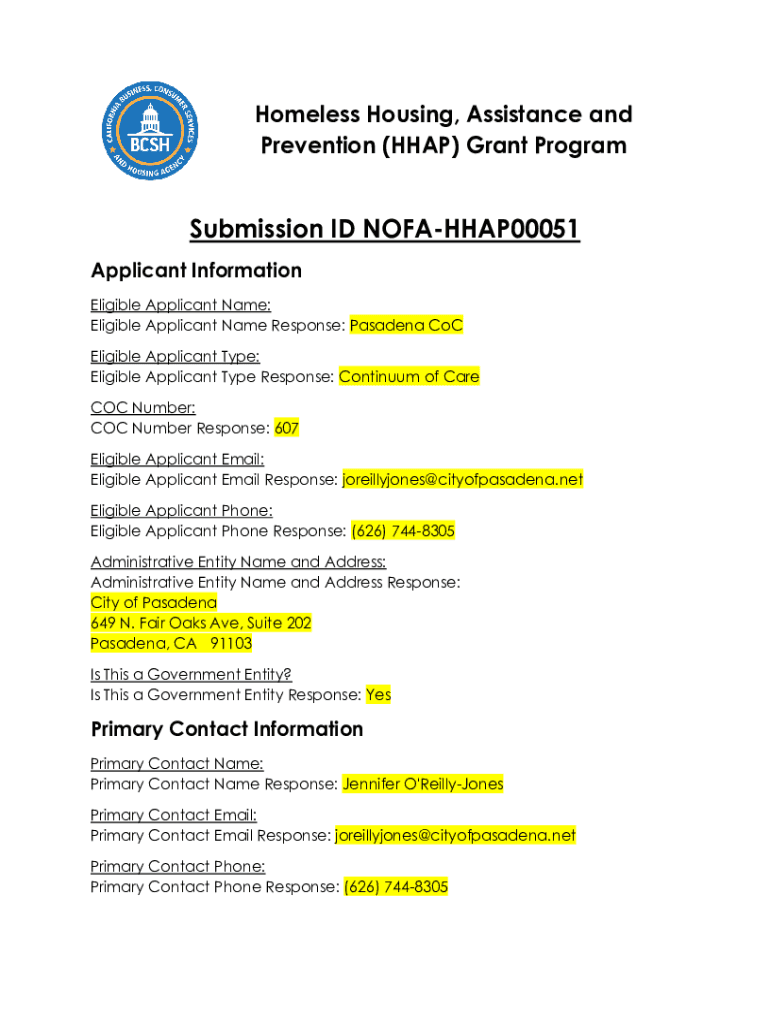 CALIFORNIA BUSINESS, CONSUMER SERVICES AND HOUSING AGENCY
BCSH

Homeless Housing, Assistance and Prevention (HHAP) Grant Program

Submission ID NOFA-HHAP00051

Applicant Information

Eligible Applicant Name:
Eligible Applicant Name Response: Pasadena CoC

Eligible Applicant Type:
Eligible Applicant Type Response: Continuum of Care

COC Number:
COC Number Response: 607

Eligible Applicant Email:
Eligible Applicant Email Response: joreillyjones@cityofpasadena.net

Eligible Applicant Phone:
Eligible Applicant Phone Response: (626) 744-8305

Administrative Entity Name and Address:
Administrative Entity Name and Address Response:
City of Pasadena
649 N. Fair Oaks Ave, Suite 202
Pasadena, CA 91103

Is This a Government Entity?
Is This a Government Entity Response: Yes

Primary Contact Information

Primary Contact Name:
Primary Contact Name Response: Jennifer O'Reilly-Jones

Primary Contact Email:
Primary Contact Email Response: joreillyjones@cityofpasadena.net

Primary Contact Phone:
Primary Contact Phone Response: (626) 744-8305